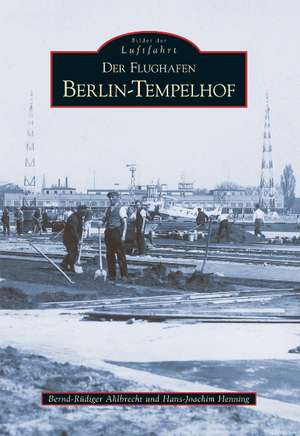 Bilder der
Luftfahrt
DER FLUGHAFEN
BERLIN-TEMPELHOF

Bernd-Rüdiger Ahlbrecht und Hans-Joachim Henning